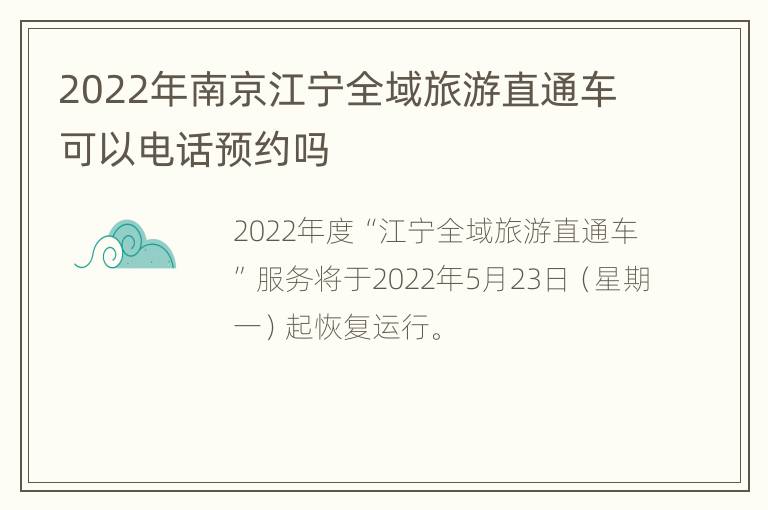 2022年南京江宁全域旅游直通车可以电话预约吗

2022年度“江宁全域旅游直通车”服务将于2022年5月23日（星期一）起恢复运行。